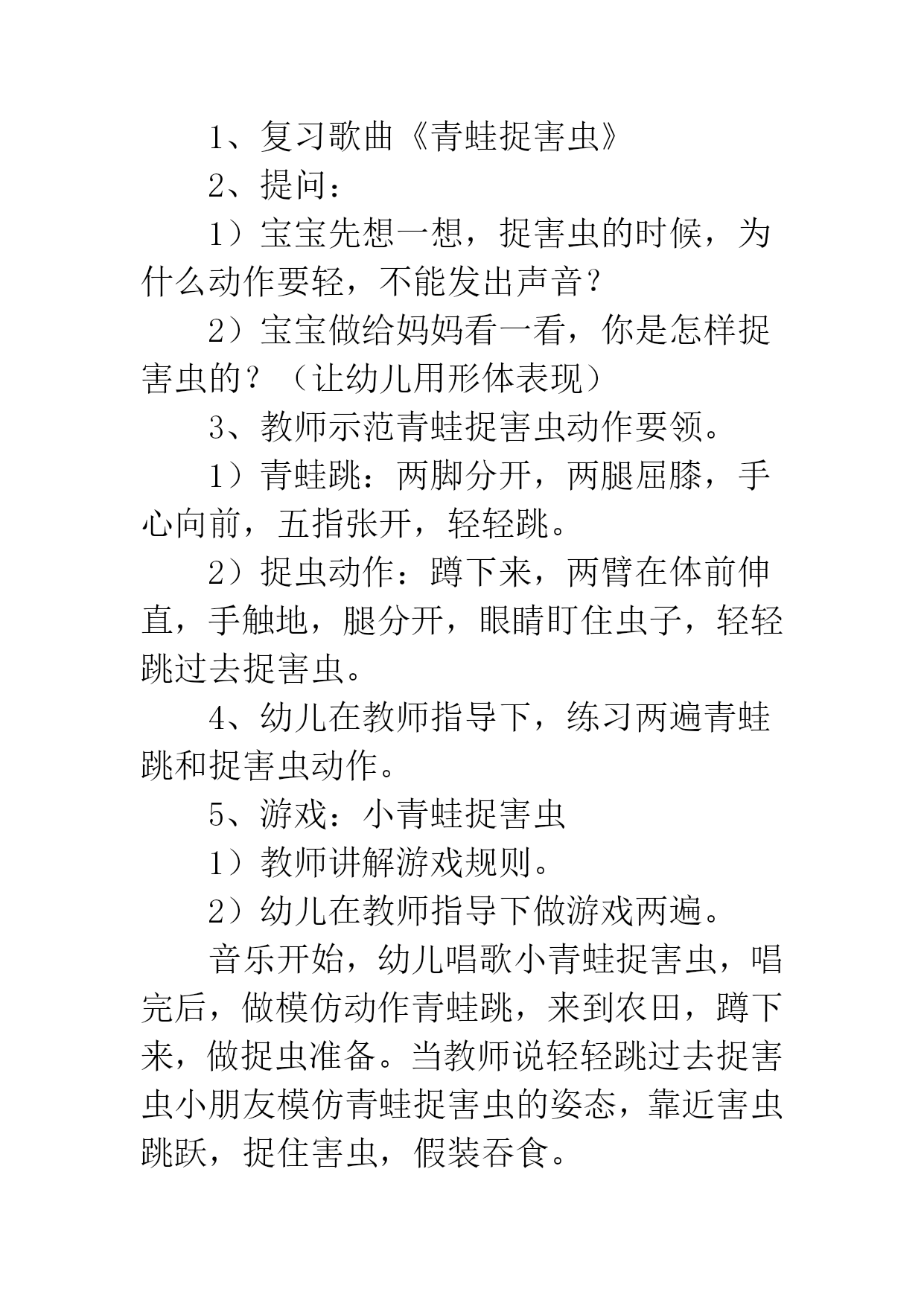 1、复习歌曲《青蛙捉害虫》

2、提问：

1）宝宝先想一想，捉害虫的时候，为什么动作要轻，不能发出声音？

2）宝宝做给妈妈看一看，你是怎样捉害虫的？（让幼儿用形体表现）

3、教师示范青蛙捉害虫动作要领。

1）青蛙跳：两脚分开，两腿屈膝，手心向前，五指张开，轻轻跳。

2）捉虫动作：蹲下来，两臂在体前伸直，手触地，腿分开，眼睛盯住虫子，轻轻跳过去捉害虫。

4、幼儿在教师指导下，练习两遍青蛙跳和捉害虫动作。

5、游戏：小青蛙捉害虫

1）教师讲解游戏规则。

2）幼儿在教师指导下做游戏两遍。

音乐开始，幼儿唱歌小青蛙捉害虫，唱完后，做模仿动作青蛙跳，来到农田，蹲下来，做捉虫准备。当教师说轻轻跳过去捉害虫小朋友模仿青蛙捉害虫的姿态，靠近害虫跳跃，捉住害虫，假装吞食。